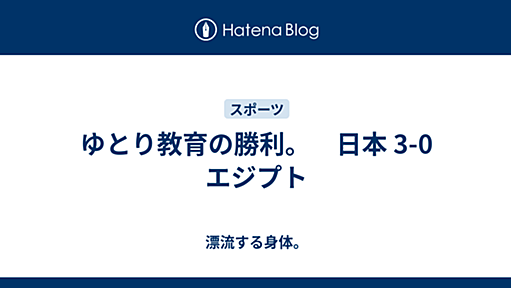 Hatena Blog

スポーツ

ゆとり教育の勝利。　日本 3-0 エジプト

漂流する身体。